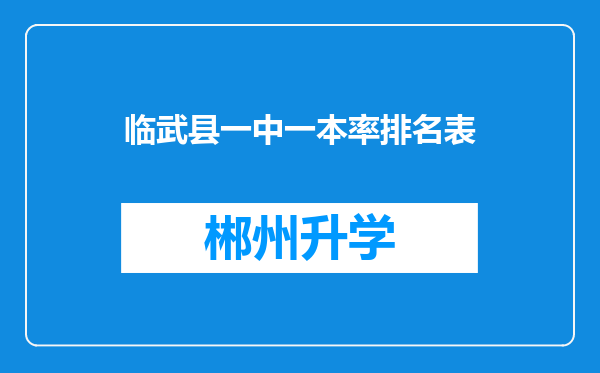 临武县一中一本率排名表

郴州升学